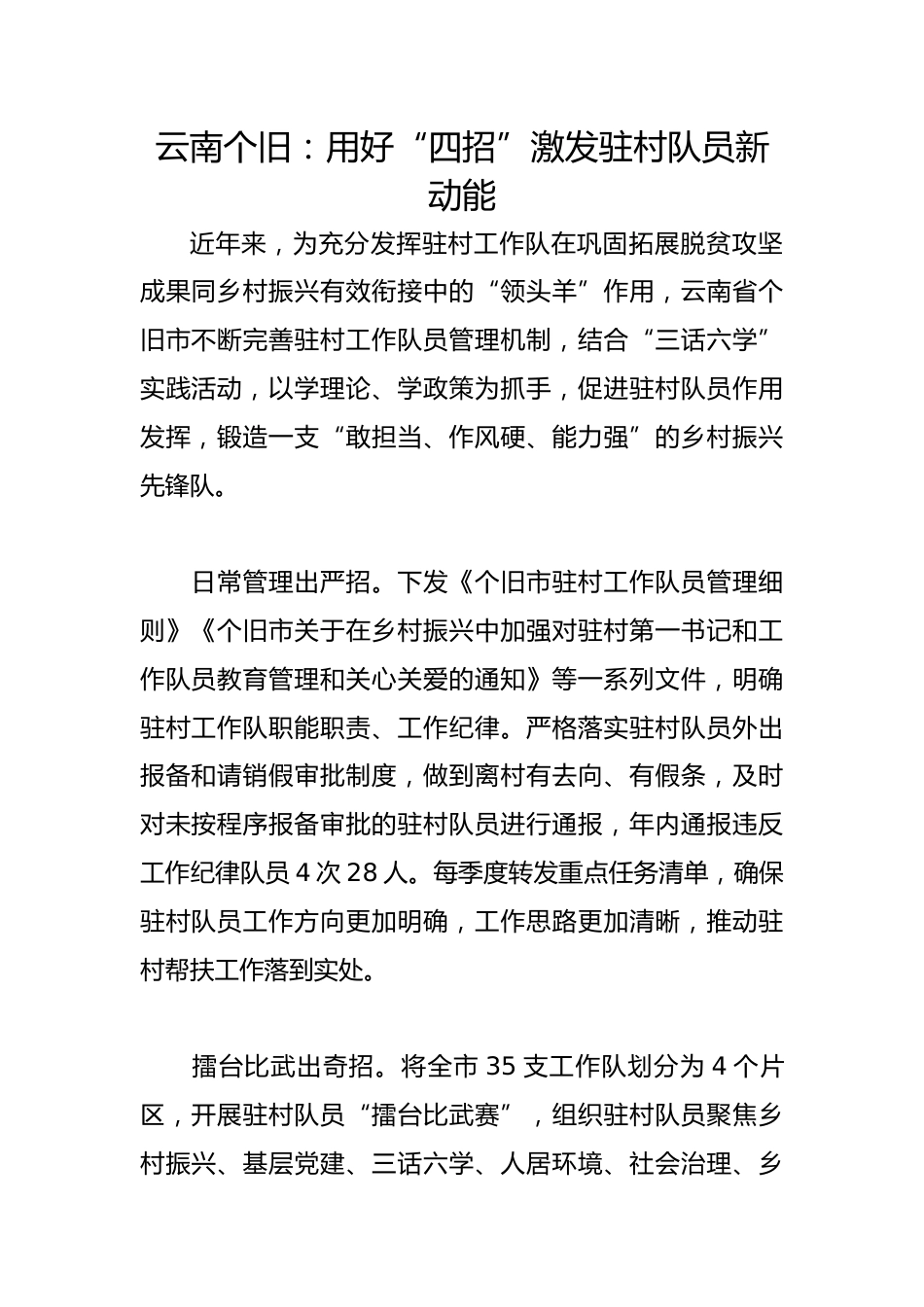 云南个旧：用好“四招”激发驻村队员新动能

近年来，为充分发挥驻村工作队在巩固拓展脱贫攻坚成果同乡村振兴有效衔接中的“领头羊”作用，云南省个旧市不断完善驻村工作队员管理机制，结合“三话六学”实践活动，以学理论、学政策为抓手，促进驻村队员作用发挥，锻造一支“敢担当、作风硬、能力强”的乡村振兴先锋队。

日常管理出严招。下发《个旧市驻村工作队员管理细则》《个旧市关于在乡村振兴中加强对驻村第一书记和工作队员教育管理和关心关爱的通知》等一系列文件，明确驻村工作队职能职责、工作纪律。严格落实驻村队员外出报备和请销假审批制度，做到离村有去向、有假条，及时对未按程序报备审批的驻村队员进行通报，年内通报违反工作纪律队员 4 次 28 人。每季度转发重点任务清单，确保驻村队员工作方向更加明确，工作思路更加清晰，推动驻村帮扶工作落到实处。

擂台比武出奇招。将全市 35 支工作队划分为 4 个片区，开展驻村队员“擂台比武赛”，组织驻村队员聚焦乡村振兴、基层党建、三话六学、人居环境、社会治理、乡